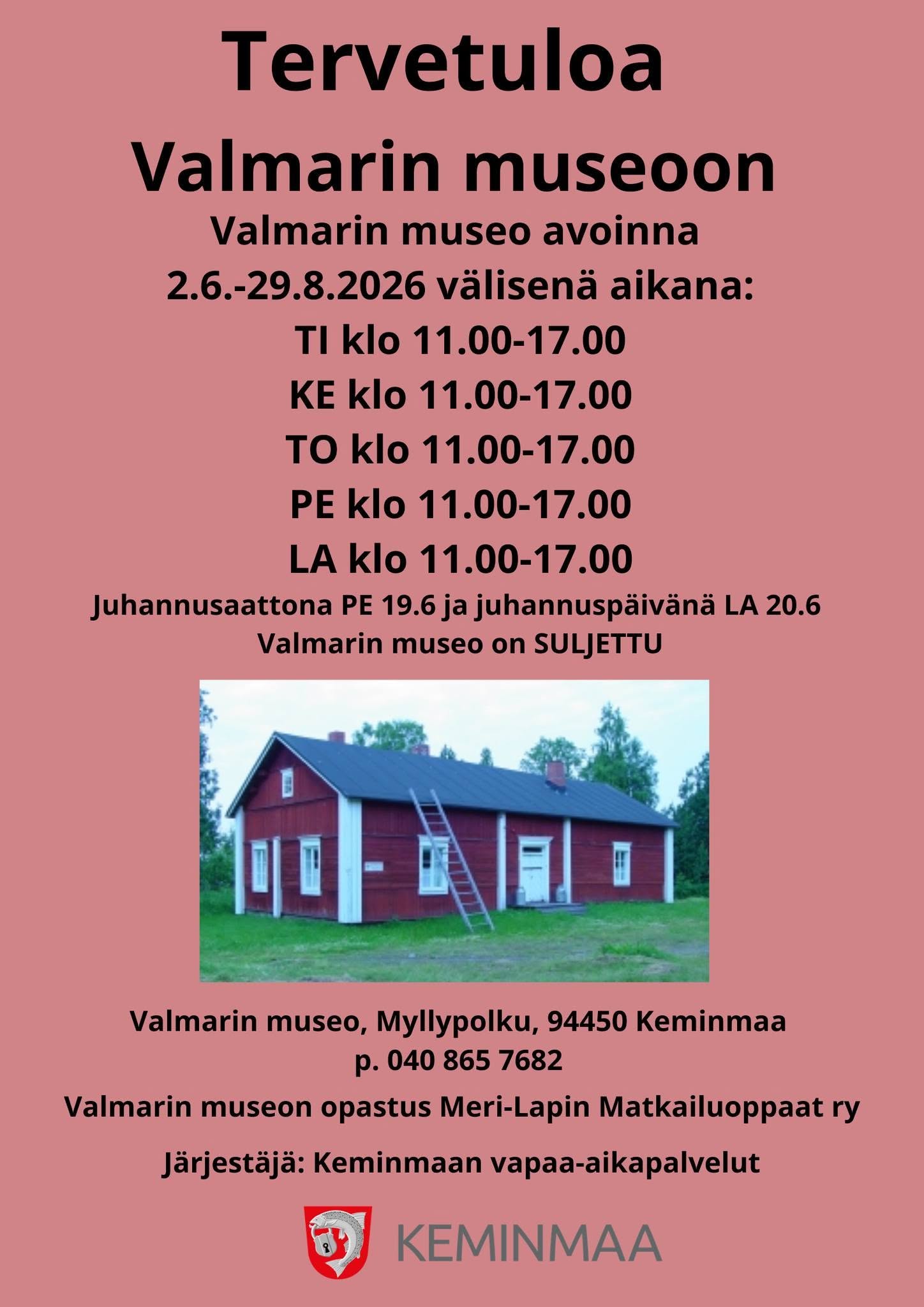 Tervetuloa
Valmarin museoon
Valmarin museo avoinna
2.6.-29.8.2026 välisenä aikana:
TI klo 11.00-17.00
KE klo 11.00-17.00
TO klo 11.00-17.00
PE klo 11.00-17.00
LA klo 11.00-17.00
Juhannusaattona PE 19.6 ja juhannuspäivänä LA 20.6
Valmarin museo on SULJETTU

Valmarin museo, Myllypolku, 94450 Keminmaa
p. 040 865 7682

Valmarin museon opastus Meri-Lapin Matkailuoppaat ry

Järjestäjä: Keminmaan vapaa-aikapalvelut

KEMINMAA